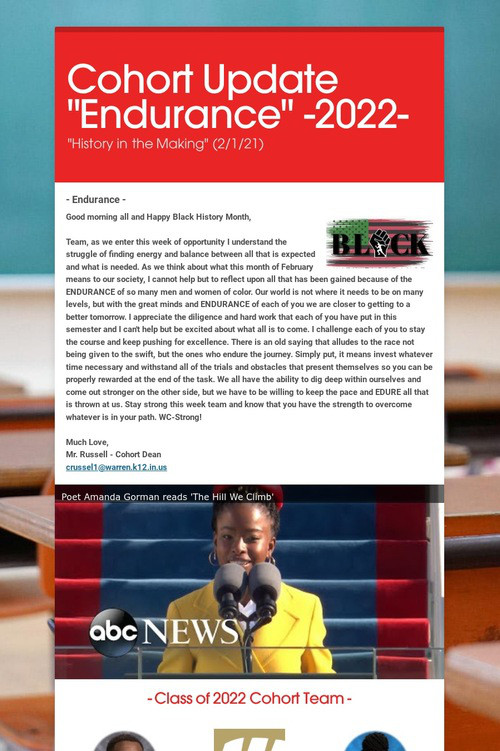 Cohort Update "Endurance" -2022-

"History in the Making" (2/1/21)

- Endurance -

Good morning all and Happy Black History Month,

BLACK

Team, as we enter this week of opportunity I understand the struggle of finding energy and balance between all that is expected and what is needed. As we think about what this month of February means to our society, I cannot help but to reflect upon all that has been gained because of the ENDURANCE of so many men and women of color. Our world is not where it needs to be on many levels, but with the great minds and ENDURANCE of each of you we are closer to getting to a better tomorrow. I appreciate the diligence and hard work that each of you have put in this semester and I can't help but be excited about what all is to come. I challenge each of you to stay the course and keep pushing for excellence. There is an old saying that alludes to the race not being given to the swift, but the ones who endure the journey. Simply put, it means invest whatever time necessary and withstand all of the trials and obstacles that present themselves so you can be properly rewarded at the end of the task. We all have the ability to dig deep within ourselves and come out stronger on the other side, but we have to be willing to keep the pace and EDURE all that is thrown at us. Stay strong this week team and know that you have the strength to overcome whatever is in your path. WC-Strong!

Much Love,
Mr. Russell - Cohort Dean
crussel1@warren.k12.in.us

Poet Amanda Gorman reads 'The Hill We Climb'

abc NEWS

- Class of 2022 Cohort Team -